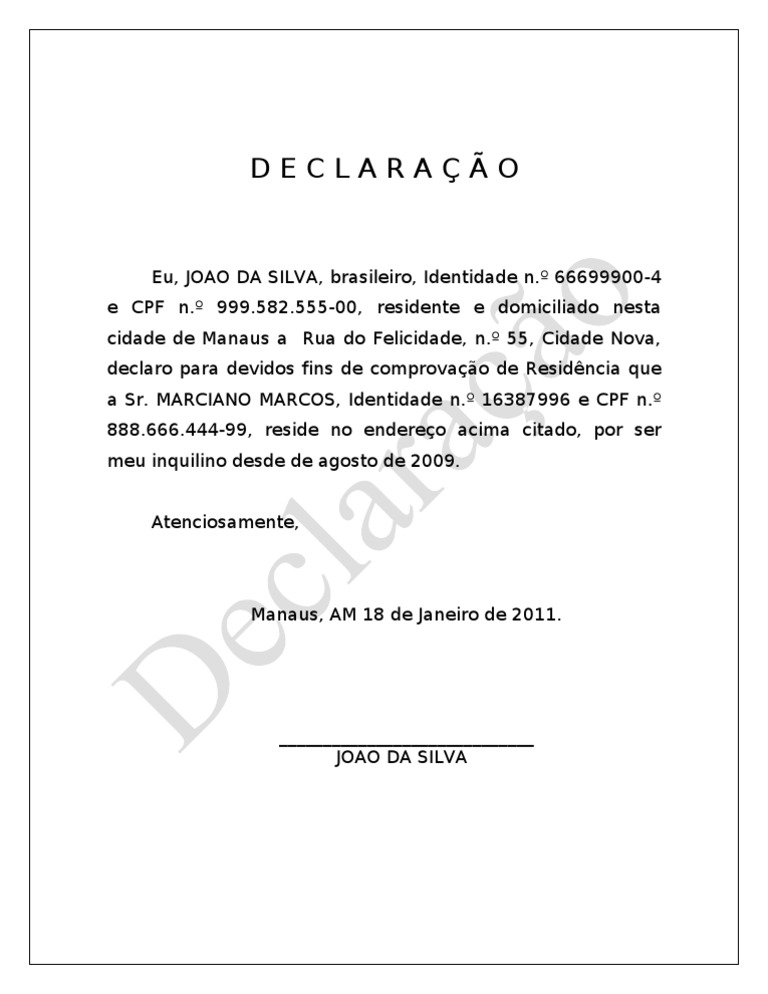 D E C L A R A Ç Ã O

Eu, JOAO DA SILVA, brasileiro, Identidade n.º 66699900-4 e CPF n.º 999.582.555-00, residente e domiciliado nesta cidade de Manaus a Rua do Felicidade, n.º 55, Cidade Nova, declaro para devidos fins de comprovação de Residência que a Sr. MARCIANO MARCOS, Identidade n.º 16387996 e CPF n.º 888.666.444-99, reside no endereço acima citado, por ser meu inquilino desde de agosto de 2009.

Atenciosamente,

Manaus, AM 18 de Janeiro de 2011.

JOAO DA SILVA

Declaração